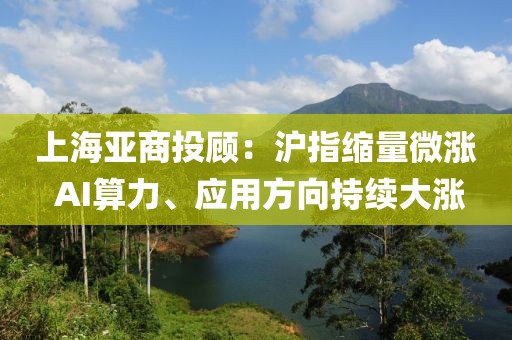 上海亚商投顾：沪指缩量微涨
AI算力、应用方向持续大涨